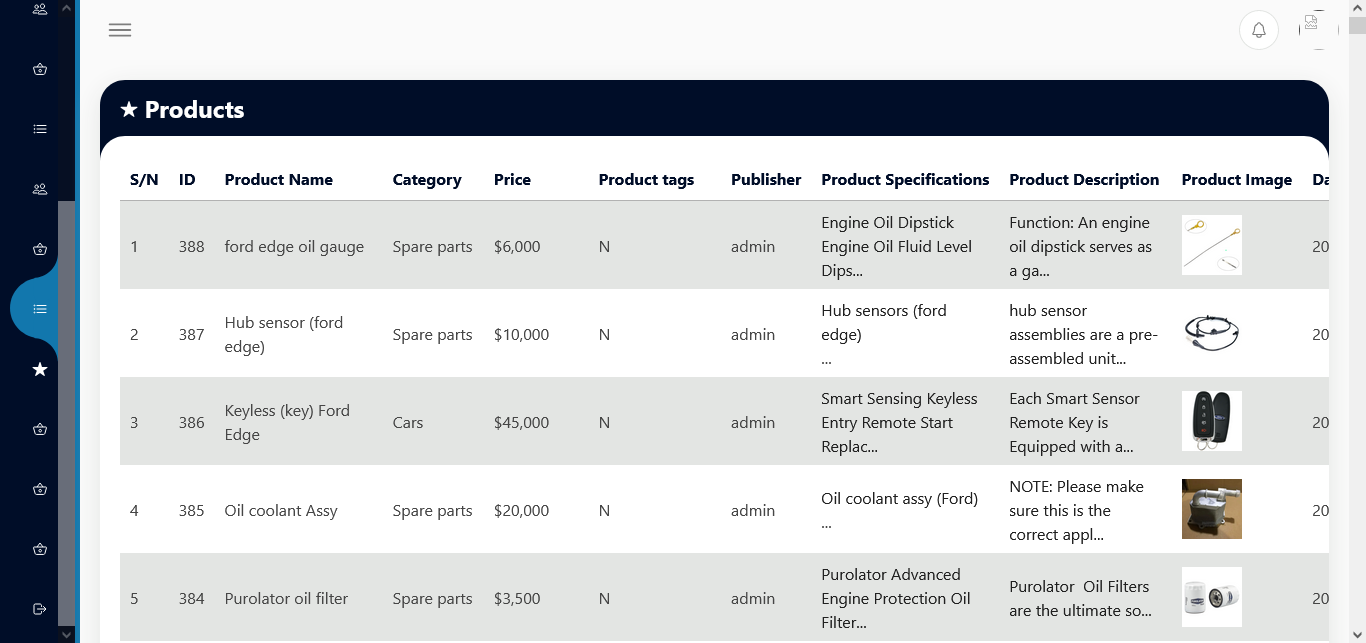 ★ Products

| S/N | ID | Product Name | Category | Price | Product tags | Publisher | Product Specifications | Product Description | Product Image | Da |
|---|---|---|---|---|---|---|---|---|---|---|
| 1 | 388 | ford edge oil gauge | Spare parts | $6,000 | N | admin | Engine Oil Dipstick Engine Oil Fluid Level Dips... | Function: An engine oil dipstick serves as a ga... | | 20 |
| 2 | 387 | Hub sensor (ford edge) | Spare parts | $10,000 | N | admin | Hub sensors (ford edge) ... | hub sensor assemblies are a pre-assembled unit... | | 20 |
| 3 | 386 | Keyless (key) Ford Edge | Cars | $45,000 | N | admin | Smart Sensing Keyless Entry Remote Start Replac... | Each Smart Sensor Remote Key is Equipped with a... | | 20 |
| 4 | 385 | Oil coolant Assy | Spare parts | $20,000 | N | admin | Oil coolant assy (Ford) ... | NOTE: Please make sure this is the correct appl... | | 20 |
| 5 | 384 | Purolator oil filter | Spare parts | $3,500 | N | admin | Purolator Advanced Engine Protection Oil Filter... | Purolator Oil Filters are the ultimate so... | | 20 |